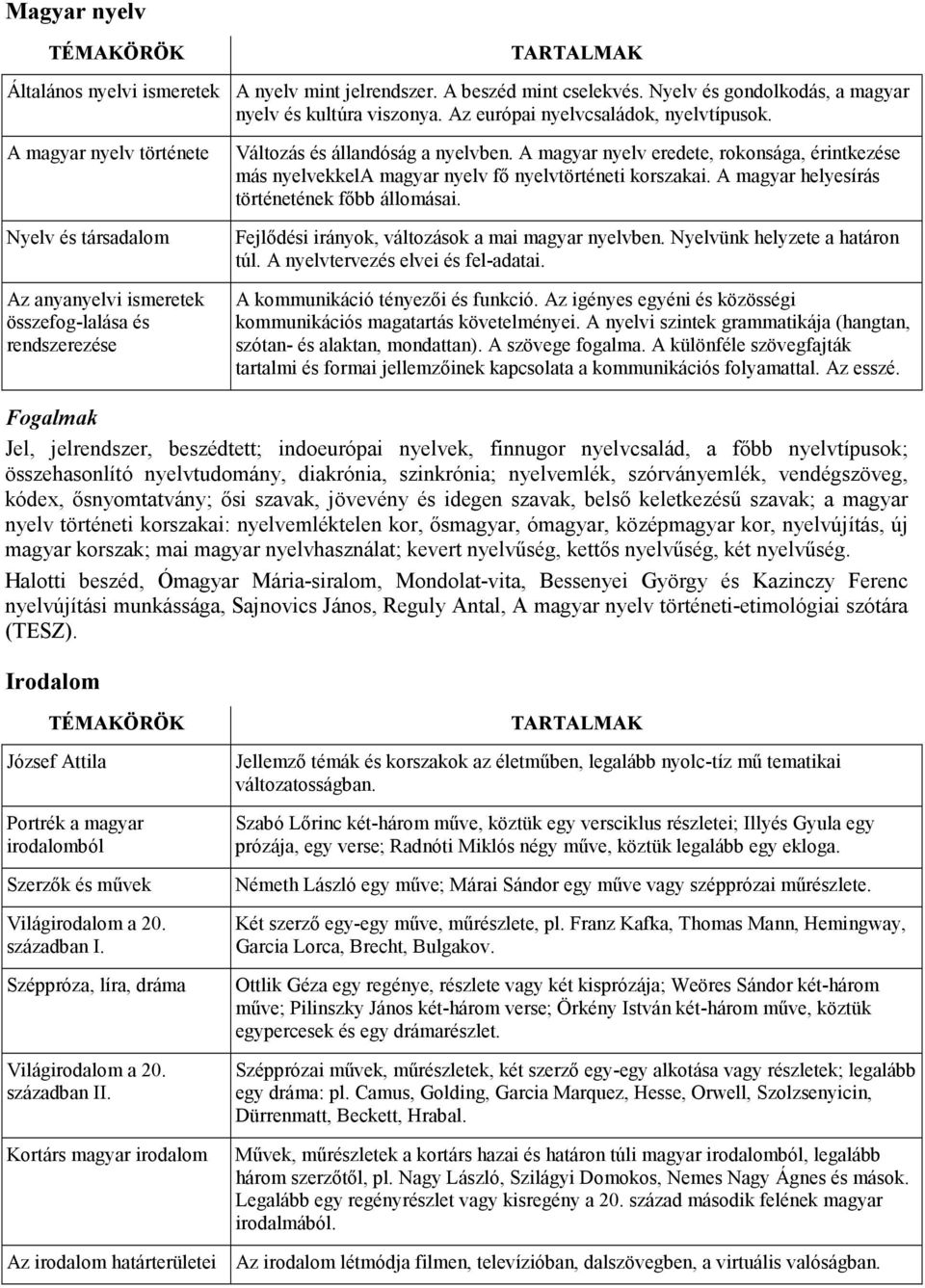 Magyar nyelv

| TÉMAKÖRÖK | TARTALMAK |
|---|---|
| Általános nyelvi ismeretek | A nyelv mint jelrendszer. A beszéd mint cselekvés. Nyelv és gondolkodás, a magyar nyelv és kultúra viszonya. Az európai nyelvcsaládok, nyelvtípusok. |
| A magyar nyelv története | Változás és állandóság a nyelvben. A magyar nyelv eredete, rokonsága, érintkezése más nyelvekkelA magyar nyelv fő nyelvtörténeti korszakai. A magyar helyesírás történetének főbb állomásai. |
| Nyelv és társadalom | Fejlődési irányok, változások a mai magyar nyelvben. Nyelvünk helyzete a határon túl. A nyelvtervezés elvei és fel-adatai. |
| Az anyanyelvi ismeretek összefog-lalása és rendszerezése | A kommunikáció tényezői és funkció. Az igényes egyéni és közösségi kommunikációs magatartás követelményei. A nyelvi szintek grammatikája (hangtan, szótan- és alaktan, mondattan). A szövege fogalma. A különféle szövegfajták tartalmi és formai jellemzőinek kapcsolata a kommunikációs folyamattal. Az esszé. |

Fogalmak

Jel, jelrendszer, beszédtett; indoeurópai nyelvek, finnugor nyelvcsalád, a főbb nyelvtípusok; összehasonlító nyelvtudomány, diakrónia, szinkrónia; nyelvemlék, szórványemlék, vendégszöveg, kódex, ősnyomtatvány; ősi szavak, jövevény és idegen szavak, belső keletkezésű szavak; a magyar nyelv történeti korszakai: nyelvemléktelen kor, ősmagyar, ómagyar, középmagyar kor, nyelvújítás, új magyar korszak; mai magyar nyelvhasználat; kevert nyelvűség, kettős nyelvűség, két nyelvűség.

Halotti beszéd, Ómagyar Mária-siralom, Mondolat-vita, Bessenyei György és Kazinczy Ferenc nyelvújítási munkássága, Sajnovics János, Reguly Antal, A magyar nyelv történeti-etimológiai szótára (TESZ).

Irodalom

| TÉMAKÖRÖK | TARTALMAK |
|---|---|
| József Attila | Jellemző témák és korszakok az életműben, legalább nyolc-tíz mű tematikai változatosságban. |
| Portrék a magyar irodalomból | Szabó Lőrinc két-három műve, köztük egy versciklus részletei; Illyés Gyula egy prózája, egy verse; Radnóti Miklós négy műve, köztük legalább egy ekloga. |
| Szerzők és művek | Németh László egy műve; Márai Sándor egy műve vagy szépprózai műrészlete. |
| Világirodalom a 20. században I. | Két szerző egy-egy műve, műrészlete, pl. Franz Kafka, Thomas Mann, Hemingway, Garcia Lorca, Brecht, Bulgakov. |
| Széppróza, líra, dráma | Ottlik Géza egy regénye, részlete vagy két kisprózája; Weöres Sándor két-három műve; Pilinszky János két-három verse; Örkény István két-három műve, köztük egypercesek és egy drámarészlet. |
| Világirodalom a 20. században II. | Szépprózai művek, műrészletek, két szerző egy-egy alkotása vagy részletek; legalább egy dráma: pl. Camus, Golding, Garcia Marquez, Hesse, Orwell, Szolzsenyicin, Dürrenmatt, Beckett, Hrabal. |
| Kortárs magyar irodalom | Művek, műrészletek a kortárs hazai és határon túli magyar irodalomból, legalább három szerzőtől, pl. Nagy László, Szilágyi Domokos, Nemes Nagy Ágnes és mások. Legalább egy regényrészlet vagy kisregény a 20. század második felének magyar irodalmából. |
| Az irodalom határterületei | Az irodalom létmódja filmen, televízióban, dalszövegben, a virtuális valóságban. |